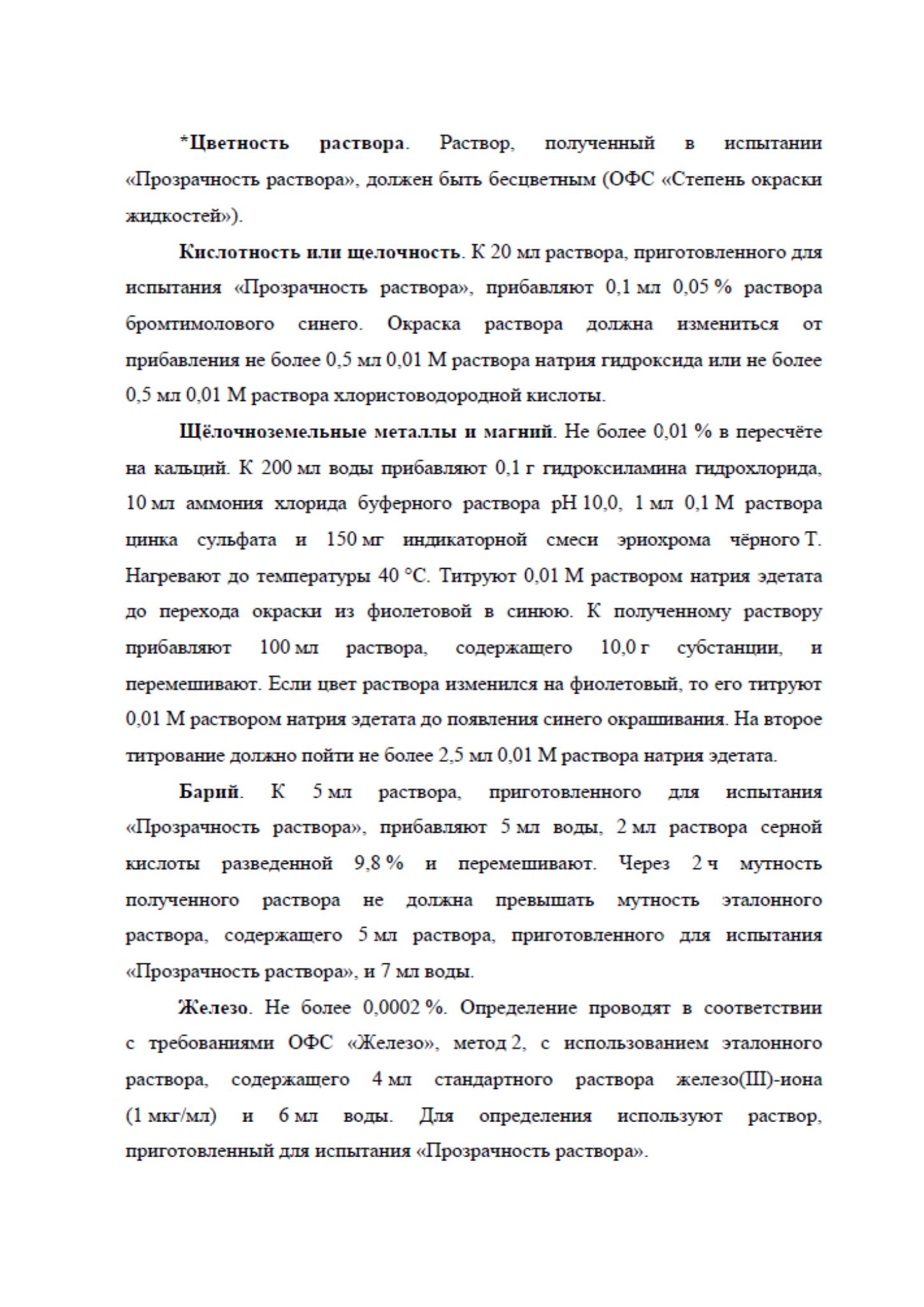 *Цветность раствора. Раствор, полученный в испытании «Прозрачность раствора», должен быть бесцветным (ОФС «Степень окраски жидкостей»).

Кислотность или щелочность. К 20 мл раствора, приготовленного для испытания «Прозрачность раствора», прибавляют 0,1 мл 0,05 % раствора бромтимолового синего. Окраска раствора должна измениться от прибавления не более 0,5 мл 0,01 М раствора натрия гидроксида или не более 0,5 мл 0,01 М раствора хлористоводородной кислоты.

Щёлочноземельные металлы и магний. Не более 0,01 % в пересчёте на кальций. К 200 мл воды прибавляют 0,1 г гидроксиламина гидрохлорида, 10 мл аммония хлорида буферного раствора pH 10,0, 1 мл 0,1 М раствора цинка сульфата и 150 мг индикаторной смеси эриохрома чёрного Т. Нагревают до температуры 40 °С. Титруют 0,01 М раствором натрия эдетата до перехода окраски из фиолетовой в синюю. К полученному раствору прибавляют 100 мл раствора, содержащего 10,0 г субстанции, и перемешивают. Если цвет раствора изменился на фиолетовый, то его титруют 0,01 М раствором натрия эдетата до появления синего окрашивания. На второе титрование должно пойти не более 2,5 мл 0,01 М раствора натрия эдетата.

Барий. К 5 мл раствора, приготовленного для испытания «Прозрачность раствора», прибавляют 5 мл воды, 2 мл раствора серной кислоты разведенной 9,8 % и перемешивают. Через 2 ч мутность полученного раствора не должна превышать мутность эталонного раствора, содержащего 5 мл раствора, приготовленного для испытания «Прозрачность раствора», и 7 мл воды.

Железо. Не более 0,0002 %. Определение проводят в соответствии с требованиями ОФС «Железо», метод 2, с использованием эталонного раствора, содержащего 4 мл стандартного раствора железо(III)-иона (1 мкг/мл) и 6 мл воды. Для определения используют раствор, приготовленный для испытания «Прозрачность раствора».